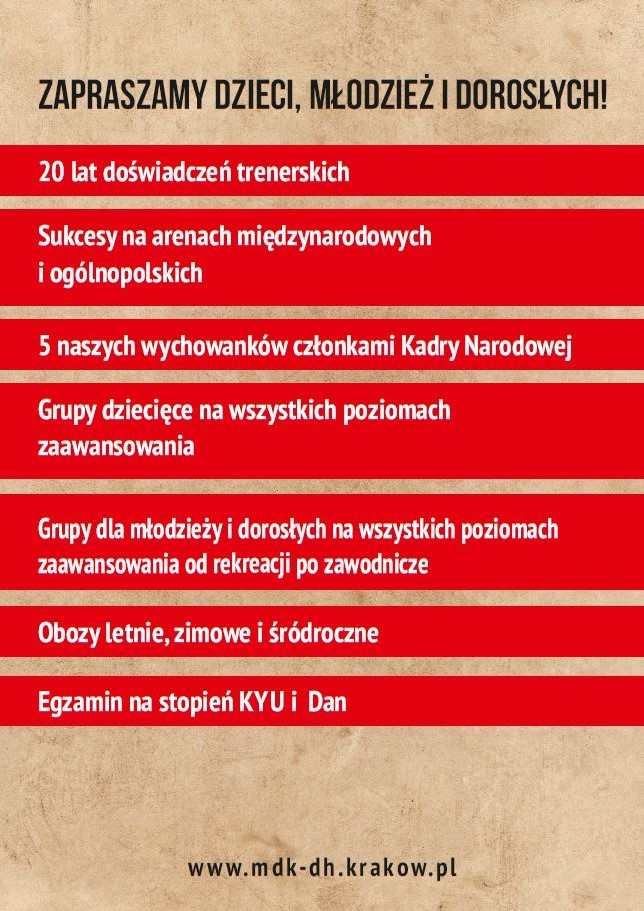 ZAPRASZAMY DZIECI, MŁODZIEŻ I DOROSŁYCH!

20 lat doświadczeń trenerskich

Sukcesy na arenach międzynarodowych i ogólnopolskich

5 naszych wychowanków członkami Kadry Narodowej

Grupy dziecięce na wszystkich poziomach zaawansowania

Grupy dla młodzieży i dorosłych na wszystkich poziomach zaawansowania od rekreacji po zawodnicze

Obozy letnie, zimowe i śródroczne

Egzamin na stopień KYU i Dan

www.mdk-dh.krakow.pl